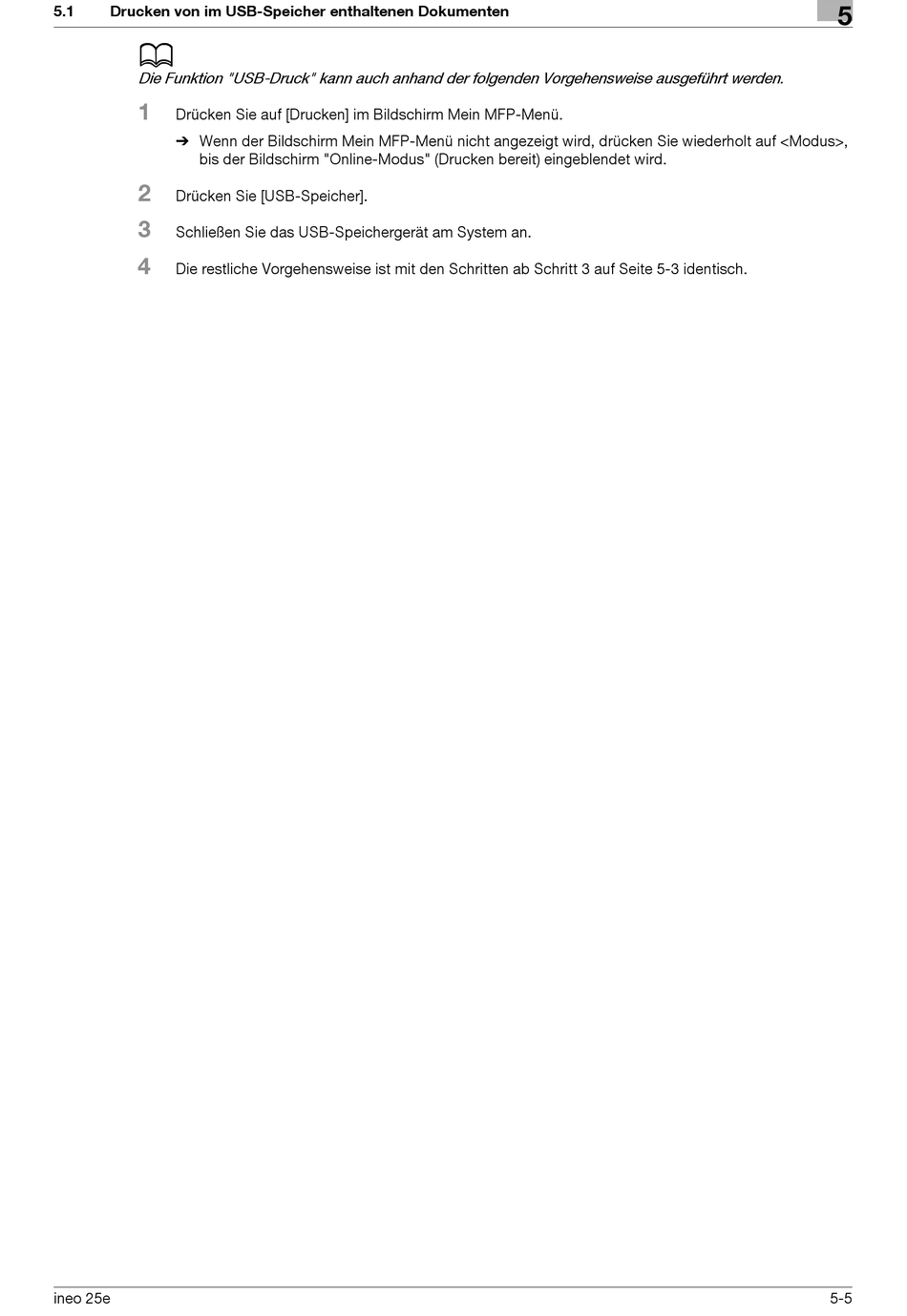 5.1 Drucken von im USB-Speicher enthaltenen Dokumenten

5

Die Funktion "USB-Druck" kann auch anhand der folgenden Vorgehensweise ausgeführt werden.

1 Drücken Sie auf [Drucken] im Bildschirm Mein MFP-Menü.

➔ Wenn der Bildschirm Mein MFP-Menü nicht angezeigt wird, drücken Sie wiederholt auf <Modus>, bis der Bildschirm "Online-Modus" (Drucken bereit) eingeblendet wird.

2 Drücken Sie [USB-Speicher].

3 Schließen Sie das USB-Speichergerät am System an.

4 Die restliche Vorgehensweise ist mit den Schritten ab Schritt 3 auf Seite 5-3 identisch.

ineo 25e

5-5